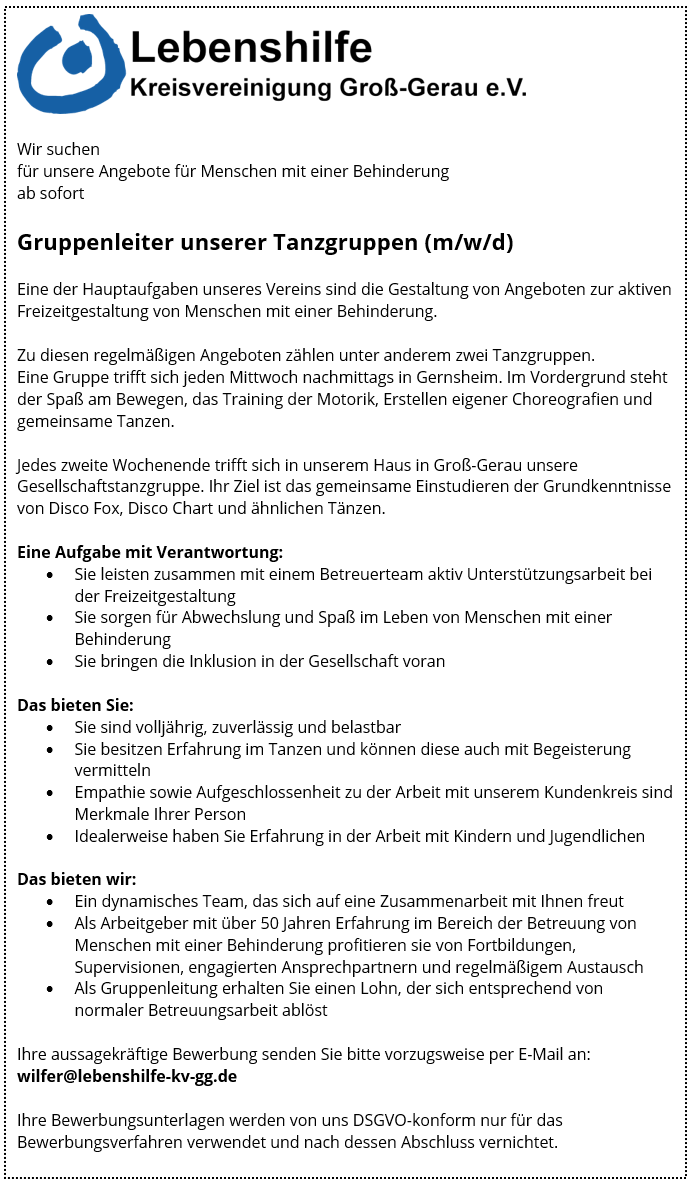 Lebenshilfe
Kreisvereinigung Groß-Gerau e.V.

Wir suchen
für unsere Angebote für Menschen mit einer Behinderung
ab sofort

Gruppenleiter unserer Tanzgruppen (m/w/d)

Eine der Hauptaufgaben unseres Vereins sind die Gestaltung von Angeboten zur aktiven Freizeitgestaltung von Menschen mit einer Behinderung.

Zu diesen regelmäßigen Angeboten zählen unter anderem zwei Tanzgruppen.
Eine Gruppe trifft sich jeden Mittwoch nachmittags in Gernsheim. Im Vordergrund steht der Spaß am Bewegen, das Training der Motorik, Erstellen eigener Choreografien und gemeinsame Tanzen.

Jedes zweite Wochenende trifft sich in unserem Haus in Groß-Gerau unsere Gesellschaftstanzgruppe. Ihr Ziel ist das gemeinsame Einstudieren der Grundkenntnisse von Disco Fox, Disco Chart und ähnlichen Tänzen.

Eine Aufgabe mit Verantwortung:
- Sie leisten zusammen mit einem Betreuerteam aktiv Unterstützungsarbeit bei der Freizeitgestaltung
- Sie sorgen für Abwechslung und Spaß im Leben von Menschen mit einer Behinderung
- Sie bringen die Inklusion in der Gesellschaft voran

Das bieten Sie:
- Sie sind volljährig, zuverlässig und belastbar
- Sie besitzen Erfahrung im Tanzen und können diese auch mit Begeisterung vermitteln
- Empathie sowie Aufgeschlossenheit zu der Arbeit mit unserem Kundenkreis sind Merkmale Ihrer Person
- Idealerweise haben Sie Erfahrung in der Arbeit mit Kindern und Jugendlichen

Das bieten wir:
- Ein dynamisches Team, das sich auf eine Zusammenarbeit mit Ihnen freut
- Als Arbeitgeber mit über 50 Jahren Erfahrung im Bereich der Betreuung von Menschen mit einer Behinderung profitieren sie von Fortbildungen, Supervisionen, engagierten Ansprechpartnern und regelmäßigem Austausch
- Als Gruppenleitung erhalten Sie einen Lohn, der sich entsprechend von normaler Betreuungsarbeit ablöst

Ihre aussagekräftige Bewerbung senden Sie bitte vorzugsweise per E-Mail an:
wilfer@lebenshilfe-kv-gg.de

Ihre Bewerbungsunterlagen werden von uns DSGVO-konform nur für das Bewerbungsverfahren verwendet und nach dessen Abschluss vernichtet.